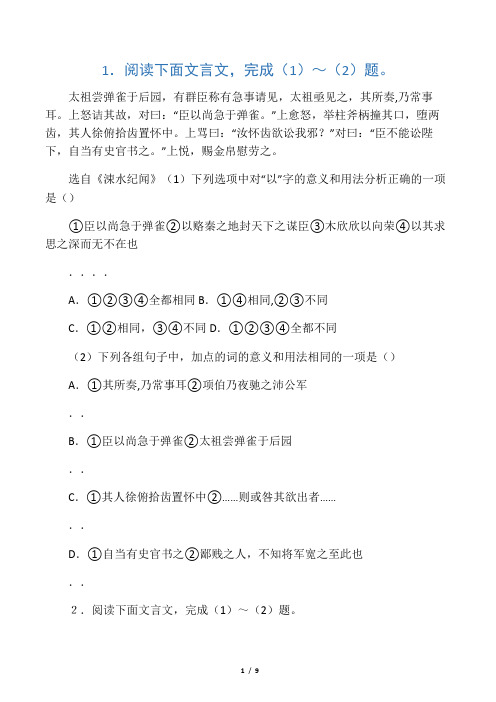 1．阅读下面文言文，完成（1）～（2）题。

太祖尝弹雀于后园，有群臣称有急事请见，太祖亟见之，其所奏,乃常事耳。上怒诘其故，对曰：“臣以尚急于弹雀。”上愈怒，举柱斧柄撞其口，堕两齿，其人徐俯拾齿置怀中。上骂曰：“汝怀齿欲讼我邪？”对曰：“臣不能讼陛下，自当有史官书之。”上悦，赐金帛慰劳之。

选自《涑水纪闻》（1）下列选项中对“以”字的意义和用法分析正确的一项是（）

①臣以尚急于弹雀②以赂秦之地封天下之谋臣③木欣欣以向荣④以其求思之深而无不在也

．．．．

A．①②③④全都相同 B．①④相同,②③不同

C．①②相同，③④不同 D．①②③④全都不同

（2）下列各组句子中，加点的词的意义和用法相同的一项是（）

A．①其所奏,乃常事耳②项伯乃夜驰之沛公军

．．

B．①臣以尚急于弹雀②太祖尝弹雀于后园

．．

C．①其人徐俯拾齿置怀中②......则或咎其欲出者......

．．

D．①自当有史官书之②鄙贱之人，不知将军宽之至此也

．．

2．阅读下面文言文，完成（1）～（2）题。

1 / 9